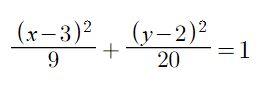 $\frac{(x-3)^2}{9}+\frac{(y-2)^2}{20}=1$